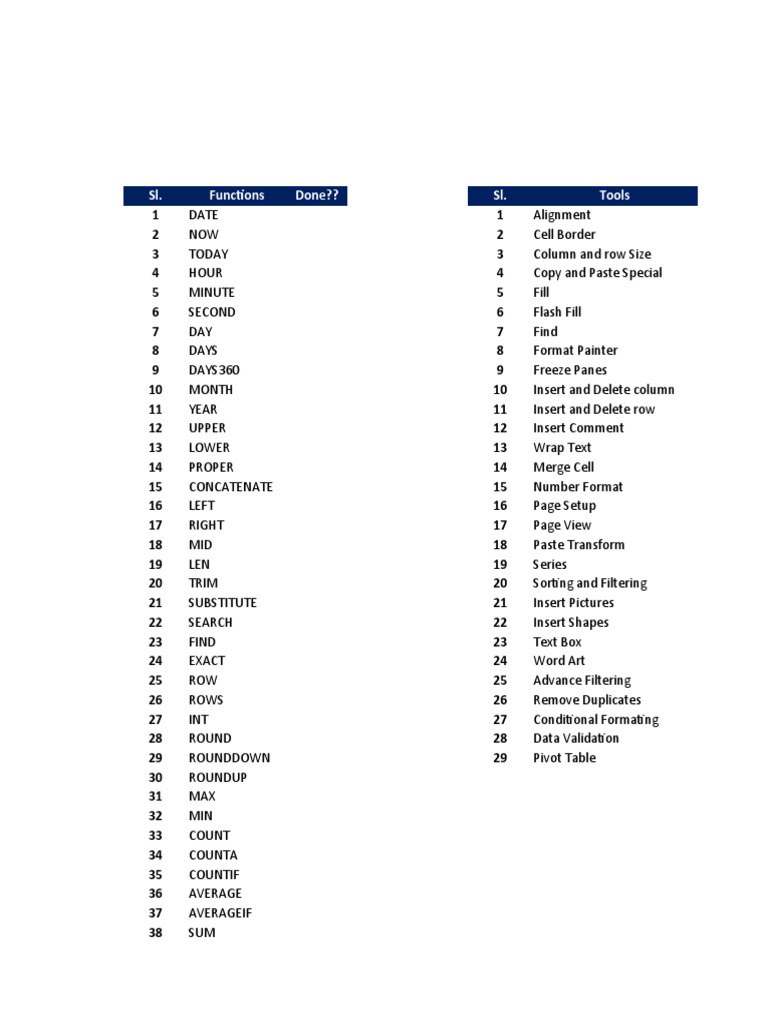 | Sl. | Functions | Done?? |
|---|---|---|
| 1 | DATE | |
| 2 | NOW | |
| 3 | TODAY | |
| 4 | HOUR | |
| 5 | MINUTE | |
| 6 | SECOND | |
| 7 | DAY | |
| 8 | DAYS | |
| 9 | DAYS360 | |
| 10 | MONTH | |
| 11 | YEAR | |
| 12 | UPPER | |
| 13 | LOWER | |
| 14 | PROPER | |
| 15 | CONCATENATE | |
| 16 | LEFT | |
| 17 | RIGHT | |
| 18 | MID | |
| 19 | LEN | |
| 20 | TRIM | |
| 21 | SUBSTITUTE | |
| 22 | SEARCH | |
| 23 | FIND | |
| 24 | EXACT | |
| 25 | ROW | |
| 26 | ROWS | |
| 27 | INT | |
| 28 | ROUND | |
| 29 | ROUNDDOWN | |
| 30 | ROUNDUP | |
| 31 | MAX | |
| 32 | MIN | |
| 33 | COUNT | |
| 34 | COUNTA | |
| 35 | COUNTIF | |
| 36 | AVERAGE | |
| 37 | AVERAGEIF | |
| 38 | SUM | |

| Sl. | Tools |
|---|---|
| 1 | Alignment |
| 2 | Cell Border |
| 3 | Column and row Size |
| 4 | Copy and Paste Special |
| 5 | Fill |
| 6 | Flash Fill |
| 7 | Find |
| 8 | Format Painter |
| 9 | Freeze Panes |
| 10 | Insert and Delete column |
| 11 | Insert and Delete row |
| 12 | Insert Comment |
| 13 | Wrap Text |
| 14 | Merge Cell |
| 15 | Number Format |
| 16 | Page Setup |
| 17 | Page View |
| 18 | Paste Transform |
| 19 | Series |
| 20 | Sorting and Filtering |
| 21 | Insert Pictures |
| 22 | Insert Shapes |
| 23 | Text Box |
| 24 | Word Art |
| 25 | Advance Filtering |
| 26 | Remove Duplicates |
| 27 | Conditional Formating |
| 28 | Data Validation |
| 29 | Pivot Table |